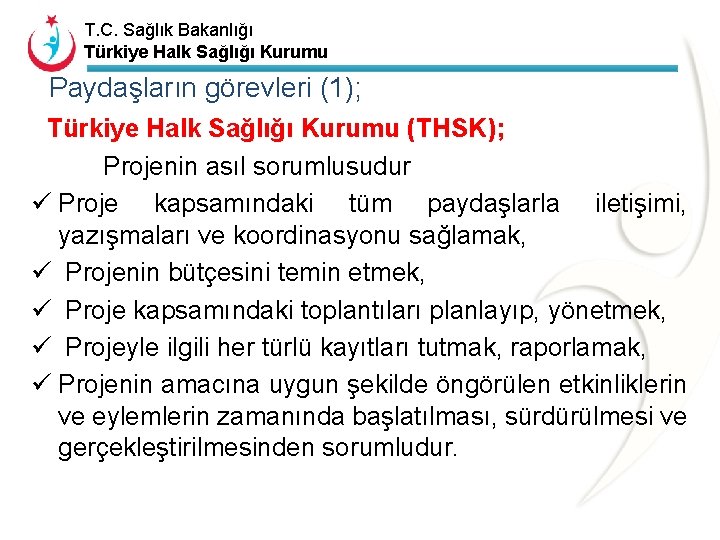 T.C. Sağlık Bakanlığı
Türkiye Halk Sağlığı Kurumu

Paydaşların görevleri (1);

Türkiye Halk Sağlığı Kurumu (THSK);

Projenin asıl sorumlusudur

✓ Proje kapsamındaki tüm paydaşlarla iletişimi, yazışmaları ve koordinasyonu sağlamak,

✓ Projenin bütçesini temin etmek,

✓ Proje kapsamındaki toplantıları planlayıp, yönetmek,

✓ Projeyle ilgili her türlü kayıtları tutmak, raporlamak,

✓ Projenin amacına uygun şekilde öngörülen etkinliklerin ve eylemlerin zamanında başlatılması, sürdürülmesi ve gerçekleştirilmesinden sorumludur.